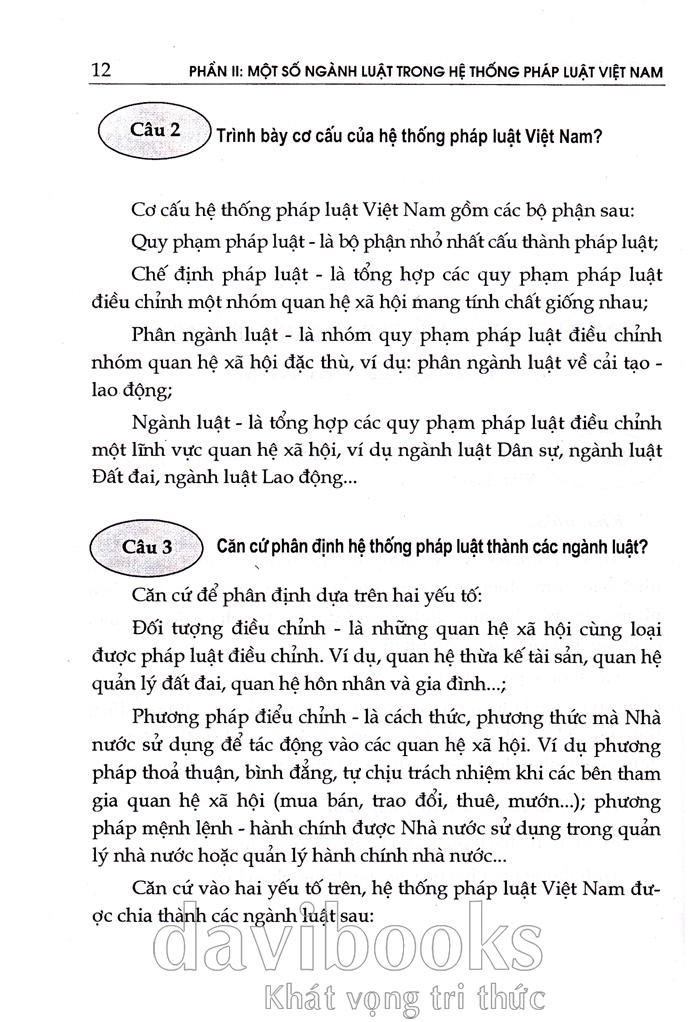 12 PHẦN II: MỘT SỐ NGÀNH LUẬT TRONG HỆ THỐNG PHÁP LUẬT VIỆT NAM

Câu 2 Trình bày cơ cấu của hệ thống pháp luật Việt Nam?

Cơ cấu hệ thống pháp luật Việt Nam gồm các bộ phận sau:

Quy phạm pháp luật - là bộ phận nhỏ nhất cấu thành pháp luật;

Chế định pháp luật - là tổng hợp các quy phạm pháp luật điều chỉnh một nhóm quan hệ xã hội mang tính chất giống nhau;

Phân ngành luật - là nhóm quy phạm pháp luật điều chỉnh nhóm quan hệ xã hội đặc thù, ví dụ: phân ngành luật về cải tạo - lao động;

Ngành luật - là tổng hợp các quy phạm pháp luật điều chỉnh một lĩnh vực quan hệ xã hội, ví dụ ngành luật Dân sự, ngành luật Đất đai, ngành luật Lao động...

Câu 3 Căn cứ phân định hệ thống pháp luật thành các ngành luật?

Căn cứ để phân định dựa trên hai yếu tố:

Đối tượng điều chỉnh - là những quan hệ xã hội cùng loại được pháp luật điều chỉnh. Ví dụ, quan hệ thừa kế tài sản, quan hệ quản lý đất đai, quan hệ hôn nhân và gia đình...;

Phương pháp điều chỉnh - là cách thức, phương thức mà Nhà nước sử dụng để tác động vào các quan hệ xã hội. Ví dụ phương pháp thoả thuận, bình đẳng, tự chịu trách nhiệm khi các bên tham gia quan hệ xã hội (mua bán, trao đổi, thuê, mướn...); phương pháp mệnh lệnh - hành chính được Nhà nước sử dụng trong quản lý nhà nước hoặc quản lý hành chính nhà nước...

Căn cứ vào hai yếu tố trên, hệ thống pháp luật Việt Nam được chia thành các ngành luật sau:

davibooks
Khát vọng tri thức